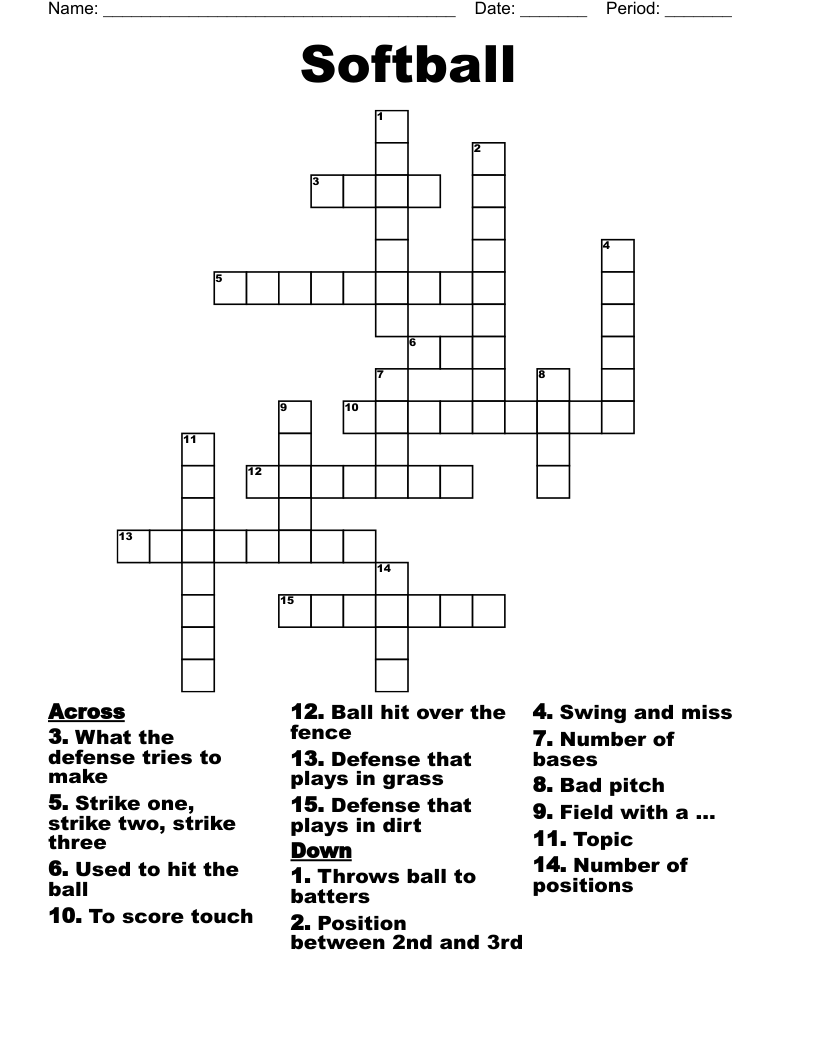 Name: ______________________________________ Date: _______ Period: _______

Softball

1
2
3
4
5
6
7
8
9
10
11
12
13
14
15

Across
3. What the defense tries to make
5. Strike one, strike two, strike three
6. Used to hit the ball
10. To score touch
12. Ball hit over the fence
13. Defense that plays in grass
15. Defense that plays in dirt

Down
1. Throws ball to batters
2. Position between 2nd and 3rd
4. Swing and miss
7. Number of bases
8. Bad pitch
9. Field with a ...
11. Topic
14. Number of positions